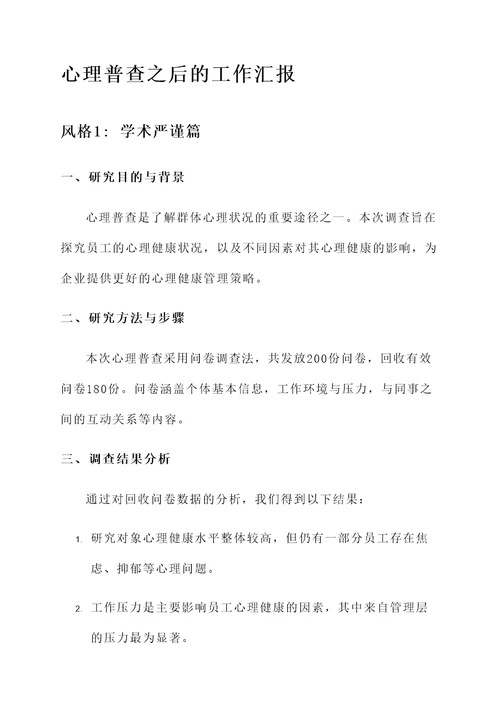 心理普查之后的工作汇报

风格1：学术严谨篇

一、研究目的与背景

心理普查是了解群体心理状况的重要途径之一。本次调查旨在探究员工的心理健康状况，以及不同因素对其心理健康的影响，为企业提供更好的心理健康管理策略。

二、研究方法与步骤

本次心理普查采用问卷调查法，共发放200份问卷，回收有效问卷180份。问卷涵盖个体基本信息，工作环境与压力，与同事之间的互动关系等内容。

三、调查结果分析

通过对回收问卷数据的分析，我们得到以下结果：

1. 研究对象心理健康水平整体较高，但仍有一部分员工存在焦虑、抑郁等心理问题。

2. 工作压力是主要影响员工心理健康的因素，其中来自管理层的压力最为显著。